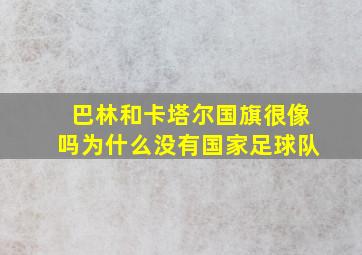 巴林和卡塔尔国旗很像吗为什么没有国家足球队